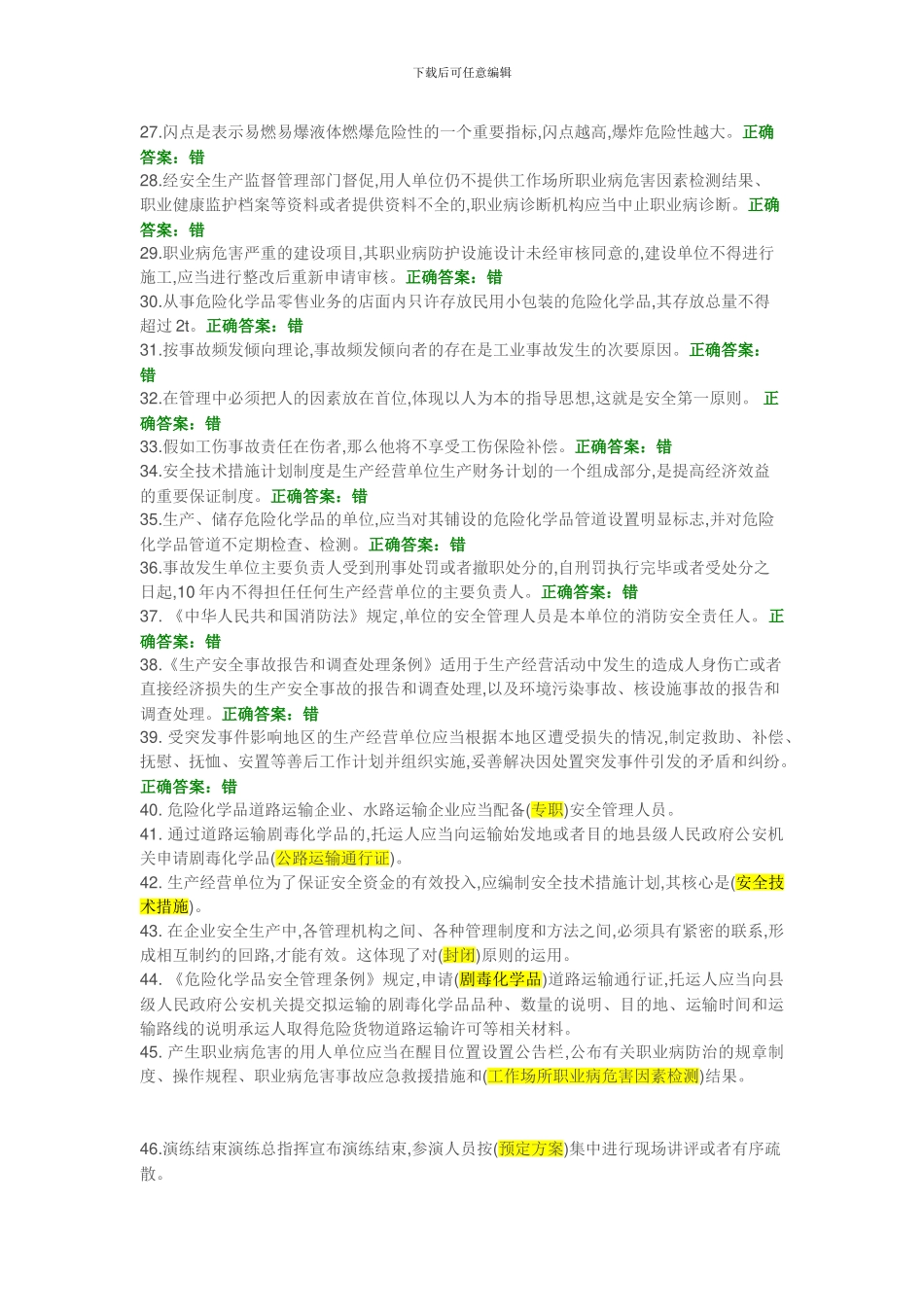 下载后可任意编辑

27.闪点是表示易燃易爆液体燃爆危险性的一个重要指标,闪点越高,爆炸危险性越大。正确答案：错

28.经安全生产监督管理部门督促,用人单位仍不提供工作场所职业病危害因素检测结果、职业健康监护档案等资料或者提供资料不全的,职业病诊断机构应当中止职业病诊断。正确答案：错

29.职业病危害严重的建设项目,其职业病防护设施设计未经审核同意的,建设单位不得进行施工,应当进行整改后重新申请审核。正确答案：错

30.从事危险化学品零售业务的店面内只许存放民用小包装的危险化学品,其存放总量不得超过 2t。正确答案：错

31.按事故频发倾向理论,事故频发倾向者的存在是工业事故发生的次要原因。正确答案：错

32.在管理中必须把人的因素放在首位,体现以人为本的指导思想,这就是安全第一原则。 正确答案：错

33.假如工伤事故责任在伤者,那么他将不享受工伤保险补偿。正确答案：错

34.安全技术措施计划制度是生产经营单位生产财务计划的一个组成部分,是提高经济效益的重要保证制度。正确答案：错

35.生产、储存危险化学品的单位,应当对其铺设的危险化学品管道设置明显标志,并对危险化学品管道不定期检查、检测。正确答案：错

36.事故发生单位主要负责人受到刑事处罚或者撤职处分的,自刑罚执行完毕或者受处分之日起,10 年内不得担任任何生产经营单位的主要负责人。正确答案：错

37. 《中华人民共和国消防法》规定,单位的安全管理人员是本单位的消防安全责任人。正确答案：错

38.《生产安全事故报告和调查处理条例》适用于生产经营活动中发生的造成人身伤亡或者直接经济损失的生产安全事故的报告和调查处理,以及环境污染事故、核设施事故的报告和调查处理。正确答案：错

39. 受突发事件影响地区的生产经营单位应当根据本地区遭受损失的情况,制定救助、补偿、抚慰、抚恤、安置等善后工作计划并组织实施,妥善解决因处置突发事件引发的矛盾和纠纷。正确答案：错

40. 危险化学品道路运输企业、水路运输企业应当配备(专职)安全管理人员。

41. 通过道路运输剧毒化学品的,托运人应当向运输始发地或者目的地县级人民政府公安机关申请剧毒化学品(公路运输通行证)。

42. 生产经营单位为了保证安全资金的有效投入,应编制安全技术措施计划,其核心是(安全技术措施)。

43. 在企业安全生产中,各管理机构之间、各种管理制度和方法之间,必须具有紧密的联系,形成相互制约的回路,才能有效。这体现了对(封闭)原则的运用。

44. 《危险化学品安全管理条例》规定,申请(剧毒化学品)道路运输通行证,托运人应当向县级人民政府公安机关提交拟运输的剧毒化学品品种、数量的说明、目的地、运输时间和运输路线的说明承运人取得危险货物道路运输许可等相关材料。

45. 产生职业病危害的用人单位应当在醒目位置设置公告栏,公布有关职业病防治的规章制度、操作规程、职业病危害事故应急救援措施和(工作场所职业病危害因素检测)结果。

46.演练结束演练总指挥宣布演练结束,参演人员按(预定方案)集中进行现场讲评或者有序疏散。